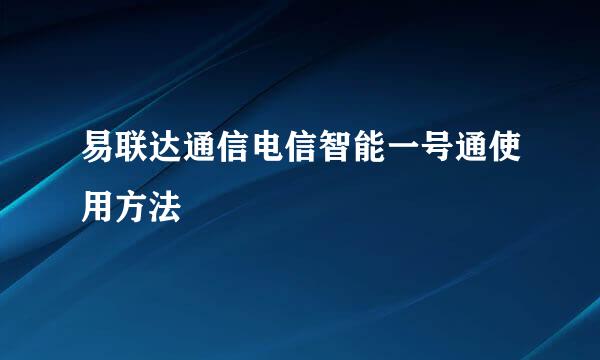 易联达通信电信智能一号通使用方法